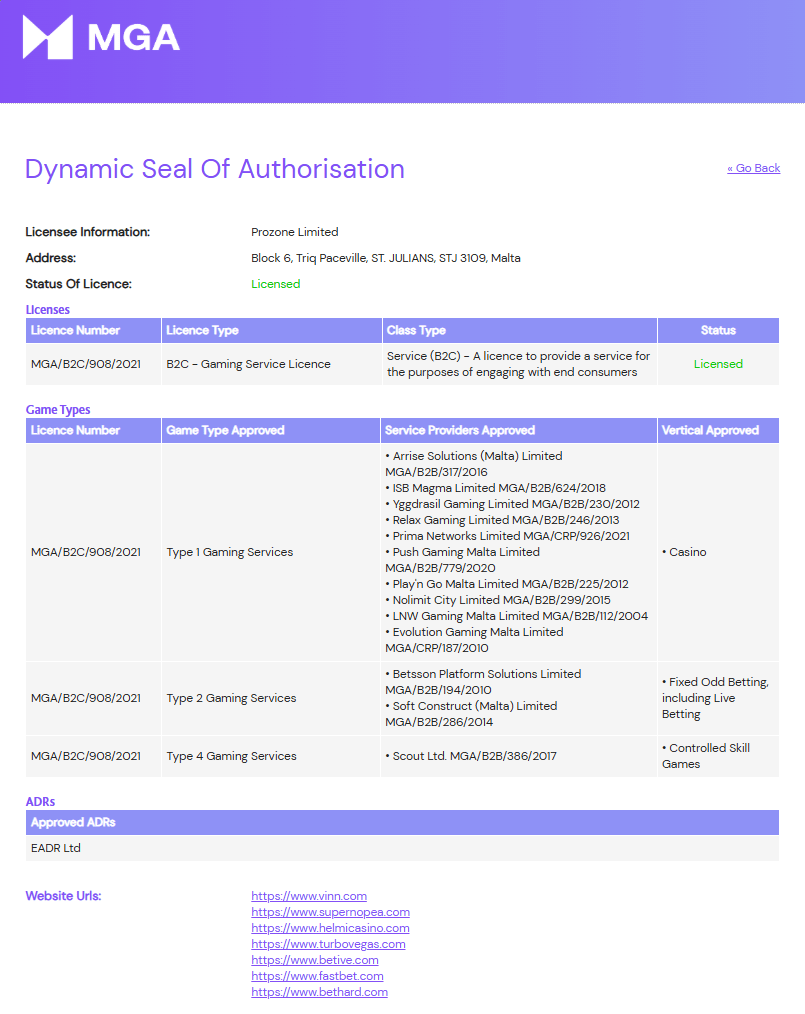 MGA

Dynamic Seal Of Authorisation

« Go Back

Licensee Information: Prozone Limited

Address: Block 6, Triq Paceville, ST. JULIANS, STJ 3109, Malta

Status Of Licence: Licensed

Licenses

| Licence Number | Licence Type | Class Type | Status |
|---|---|---|---|
| MGA/B2C/908/2021 | B2C - Gaming Service Licence | Service (B2C) - A licence to provide a service for the purposes of engaging with end consumers | Licensed |

Game Types

| Licence Number | Game Type Approved | Service Providers Approved | Vertical Approved |
|---|---|---|---|
| MGA/B2C/908/2021 | Type 1 Gaming Services | • Arrise Solutions (Malta) Limited MGA/B2B/317/2016 • ISB Magma Limited MGA/B2B/624/2018 • Yggdrasil Gaming Limited MGA/B2B/230/2012 • Relax Gaming Limited MGA/B2B/246/2013 • Prima Networks Limited MGA/CRP/926/2021 • Push Gaming Malta Limited MGA/B2B/779/2020 • Play'n Go Malta Limited MGA/B2B/225/2012 • Nolimit City Limited MGA/B2B/299/2015 • LNW Gaming Malta Limited MGA/B2B/112/2004 • Evolution Gaming Malta Limited MGA/CRP/187/2010 | • Casino |
| MGA/B2C/908/2021 | Type 2 Gaming Services | • Betsson Platform Solutions Limited MGA/B2B/194/2010 • Soft Construct (Malta) Limited MGA/B2B/286/2014 | • Fixed Odd Betting, including Live Betting |
| MGA/B2C/908/2021 | Type 4 Gaming Services | • Scout Ltd. MGA/B2B/386/2017 | • Controlled Skill Games |

ADRs

| Approved ADRs |
|---|
| EADR Ltd |

Website Urls:
https://www.vinn.com
https://www.supernopea.com
https://www.helmicasino.com
https://www.turbovegas.com
https://www.betive.com
https://www.fastbet.com
https://www.bethard.com